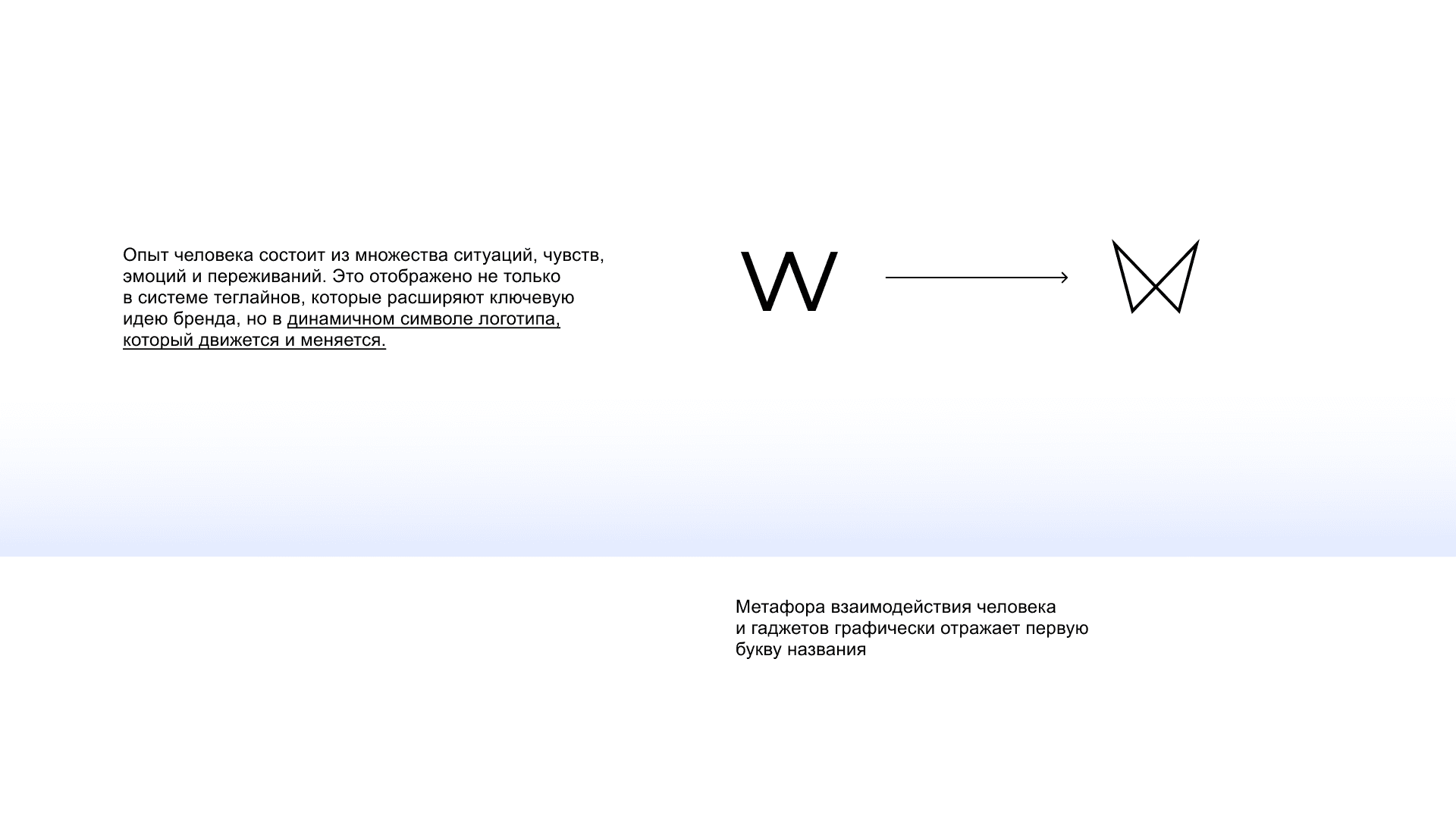 Опыт человека состоит из множества ситуаций, чувств, эмоций и переживаний. Это отображено не только в системе теглайнов, которые расширяют ключевую идею бренда, но в динамичном символе логотипа, который движется и меняется.

W

Метафора взаимодействия человека и гаджетов графически отражает первую букву названия